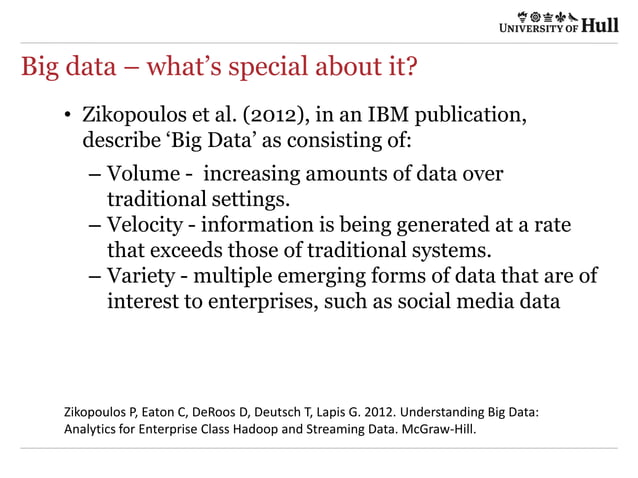 UNIVERSITY OF Hull

Big data – what's special about it?

• Zikopoulos et al. (2012), in an IBM publication, describe 'Big Data' as consisting of:

– Volume - increasing amounts of data over traditional settings.

– Velocity - information is being generated at a rate that exceeds those of traditional systems.

– Variety - multiple emerging forms of data that are of interest to enterprises, such as social media data

Zikopoulos P, Eaton C, DeRoos D, Deutsch T, Lapis G. 2012. Understanding Big Data: Analytics for Enterprise Class Hadoop and Streaming Data. McGraw-Hill.